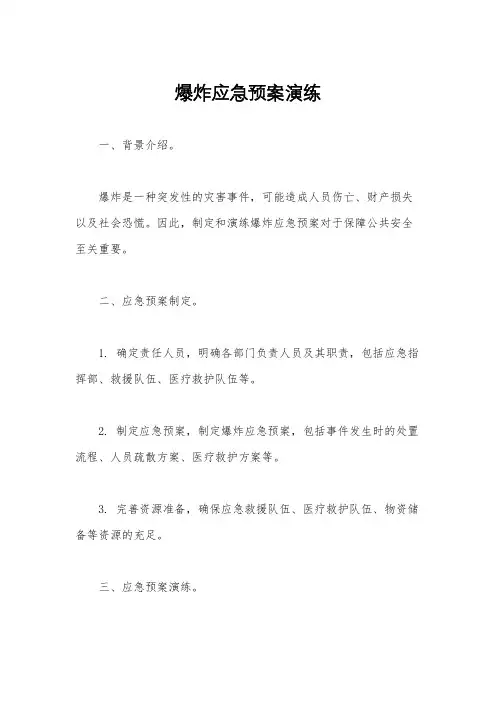 爆炸应急预案演练

一、背景介绍。

爆炸是一种突发性的灾害事件，可能造成人员伤亡、财产损失以及社会恐慌。因此，制定和演练爆炸应急预案对于保障公共安全至关重要。

二、应急预案制定。

1. 确定责任人员，明确各部门负责人员及其职责，包括应急指挥部、救援队伍、医疗救护队伍等。

2. 制定应急预案，制定爆炸应急预案，包括事件发生时的处置流程、人员疏散方案、医疗救护方案等。

3. 完善资源准备，确保应急救援队伍、医疗救护队伍、物资储备等资源的充足。

三、应急预案演练。